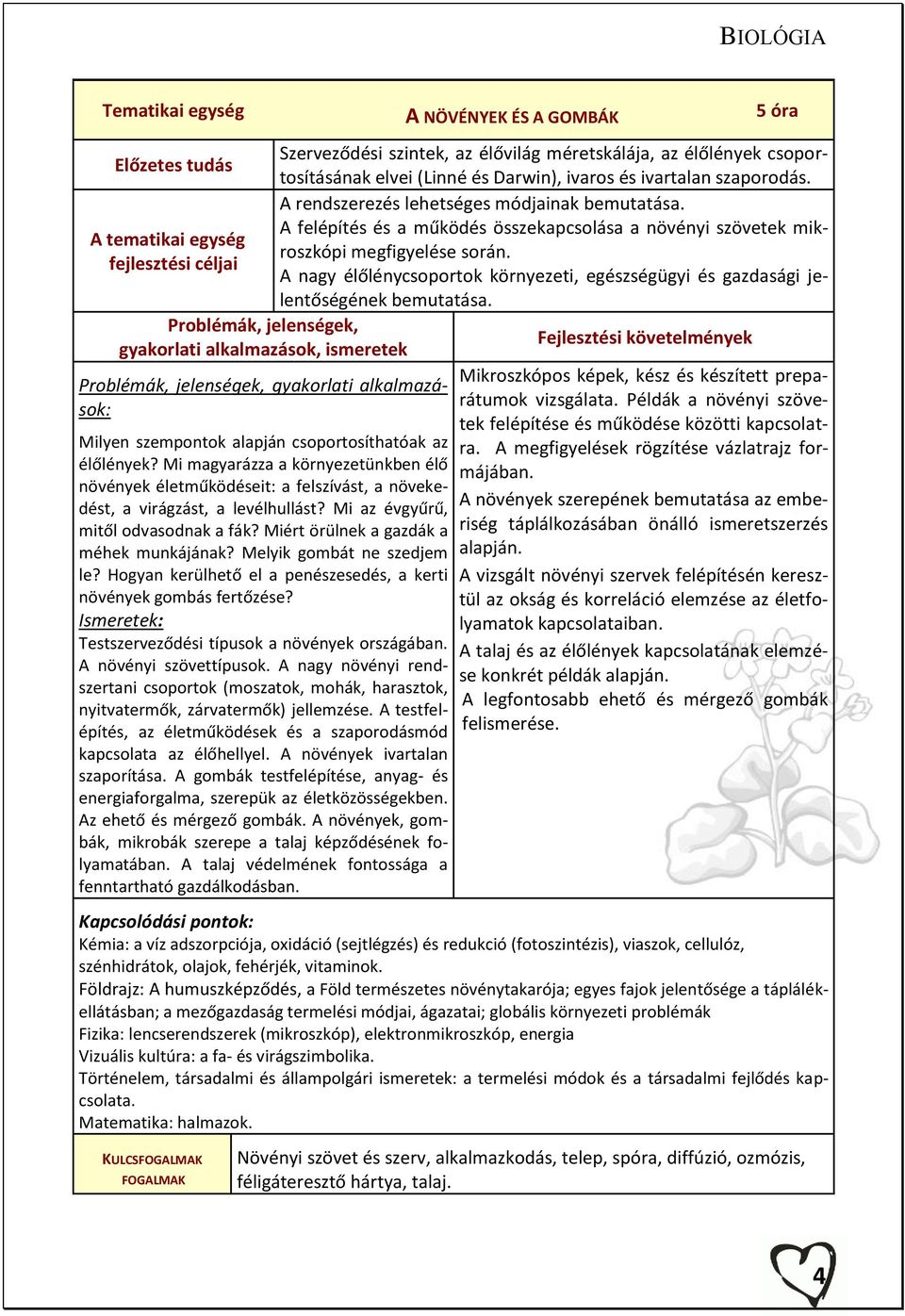 BIOLÓGIA

| Tematikai egység | A NÖVÉNYEK ÉS A GOMBÁK | 5 óra |
|---|---|---|
| Előzetes tudás | Szerveződési szintek, az élővilág méretskálája, az élőlények csoportosításának elvei (Linné és Darwin), ivaros és ivartalan szaporodás. | |
| A tematikai egység fejlesztési céljai | A rendszerezés lehetséges módjainak bemutatása. A felépítés és a működés összekapcsolása a növényi szövetek mikroszkópi megfigyelése során. A nagy élőlénycsoportok környezeti, egészségügyi és gazdasági jelentőségének bemutatása. | |

| Problémák, jelenségek, gyakorlati alkalmazások, ismeretek | Fejlesztési követelmények |
|---|---|
| Problémák, jelenségek, gyakorlati alkalmazások: Milyen szempontok alapján csoportosíthatóak az élőlények? Mi magyarázza a környezetünkben élő növények életműködéseit: a felszívást, a növekedést, a virágzást, a levélhullást? Mi az évgyűrű, mitől odvasodnak a fák? Miért örülnek a gazdák a méhek munkájának? Melyik gombát ne szedjem le? Hogyan kerülhető el a penészesedés, a kerti növények gombás fertőzése? Ismeretek: Testszerveződési típusok a növények országában. A növényi szövettípusok. A nagy növényi rendszertani csoportok (moszatok, mohák, harasztok, nyitvatermők, zárvatermők) jellemzése. A testfelépítés, az életműködések és a szaporodásmód kapcsolata az élőhellyel. A növények ivartalan szaporítása. A gombák testfelépítése, anyag- és energiaforgalma, szerepük az életközösségekben. Az ehető és mérgező gombák. A növények, gombák, mikrobák szerepe a talaj képződésének folyamatában. A talaj védelmének fontossága a fenntartható gazdálkodásban. | Mikroszkópos képek, kész és készített preparátumok vizsgálata. Példák a növényi szövetek felépítése és működése közötti kapcsolatra. A megfigyelések rögzítése vázlatrajz formájában. A növények szerepének bemutatása az emberiség táplálkozásában önálló ismeretszerzés alapján. A vizsgált növényi szervek felépítésén keresztül az okság és korreláció elemzése az életfolyamatok kapcsolataiban. A talaj és az élőlények kapcsolatának elemzése konkrét példák alapján. A legfontosabb ehető és mérgező gombák felismerése. |

Kapcsolódási pontok:
Kémia: a víz adszorpciója, oxidáció (sejtlégzés) és redukció (fotoszintézis), viaszok, cellulóz, szénhidrátok, olajok, fehérjék, vitaminok.
Földrajz: A humuszképződés, a Föld természetes növénytakarója; egyes fajok jelentősége a táplálékellátásban; a mezőgazdaság termelési módjai, ágazatai; globális környezeti problémák
Fizika: lencserendszerek (mikroszkóp), elektronmikroszkóp, energia
Vizuális kultúra: a fa- és virágszimbolika.
Történelem, társadalmi és állampolgári ismeretek: a termelési módok és a társadalmi fejlődés kapcsolata.
Matematika: halmazok.

| KULCSFOGALMAK FOGALMAK | Növényi szövet és szerv, alkalmazkodás, telep, spóra, diffúzió, ozmózis, féligáteresztő hártya, talaj. |
|---|---|

4